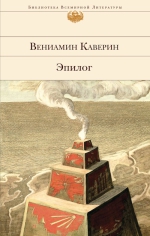 Библиотека Всемирной Литературы

Вениамин Каверин

Эпилог